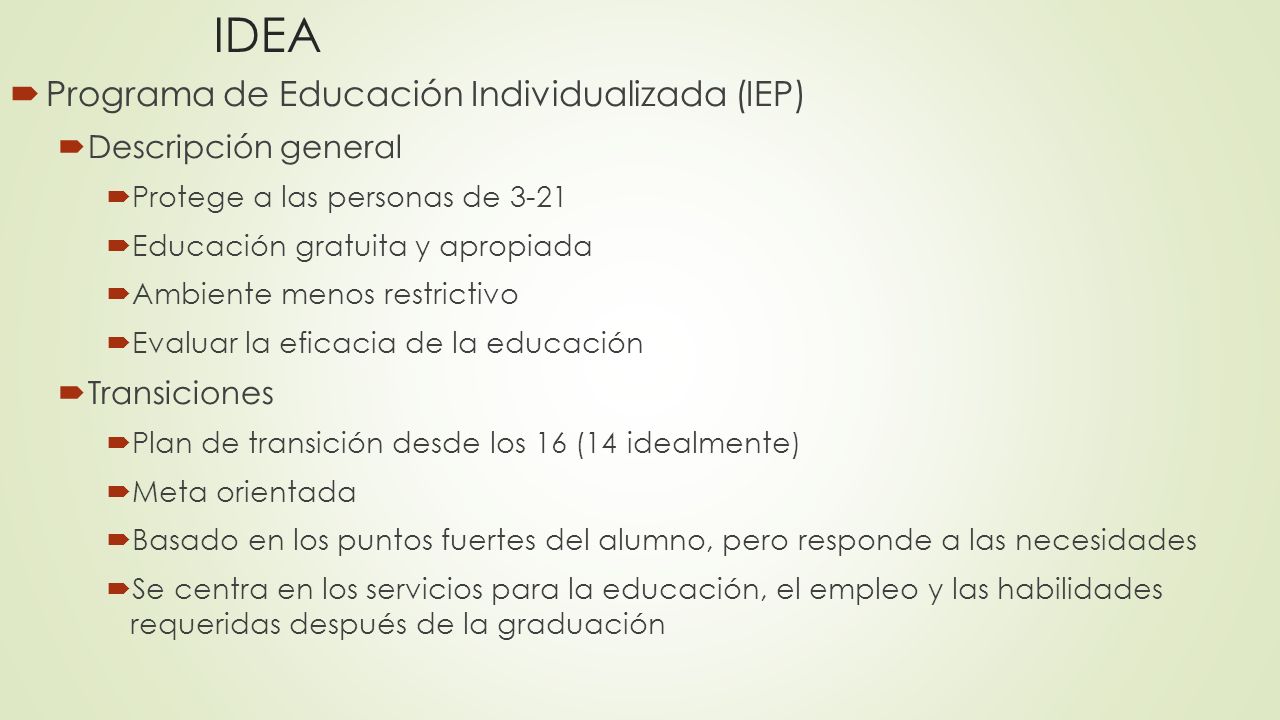 IDEA

Programa de Educación Individualizada (IEP)

Descripción general

Protege a las personas de 3-21

Educación gratuita y apropiada

Ambiente menos restrictivo

Evaluar la eficacia de la educación

Transiciones

Plan de transición desde los 16 (14 idealmente)

Meta orientada

Basado en los puntos fuertes del alumno, pero responde a las necesidades

Se centra en los servicios para la educación, el empleo y las habilidades requeridas después de la graduación